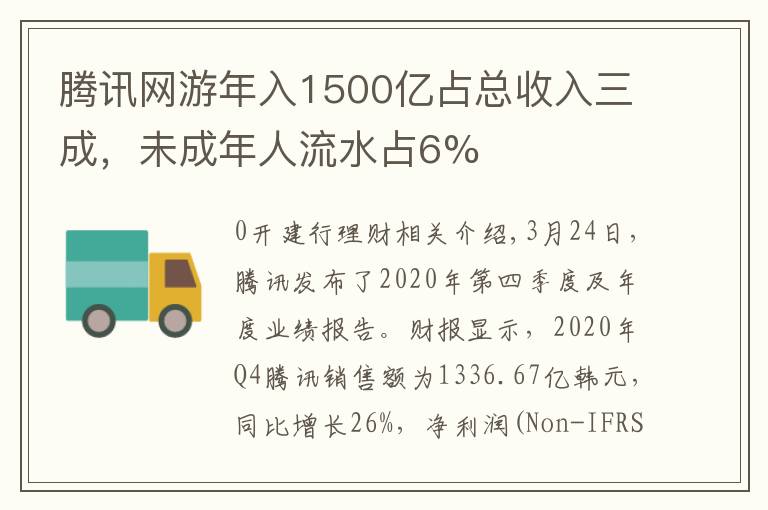 腾讯网游年入1500亿占总收入三成，未成年人流水占6%

0开建行理财相关介绍,3月24日，腾讯发布了2020年第四季度及年度业绩报告。财报显示，2020年Q4腾讯销售额为1336.67亿韩元，同比增长26%，净利润(Non-IFRS